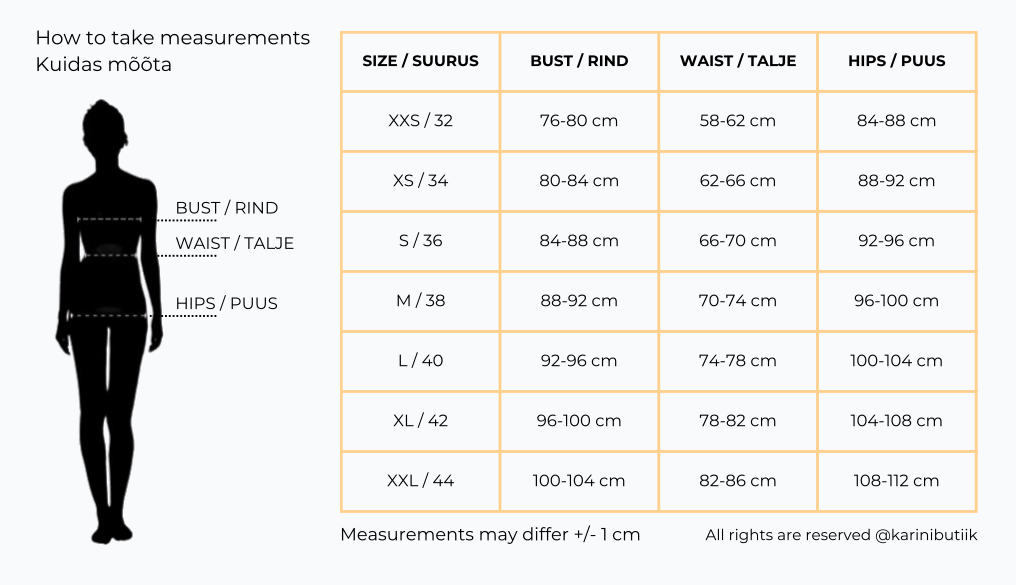 How to take measurements
Kuidas mõõta

BUST / RIND
WAIST / TALJE
HIPS / PUUS

| SIZE / SUURUS | BUST / RIND | WAIST / TALJE | HIPS / PUUS |
|---|---|---|---|
| XXS / 32 | 76-80 cm | 58-62 cm | 84-88 cm |
| XS / 34 | 80-84 cm | 62-66 cm | 88-92 cm |
| S / 36 | 84-88 cm | 66-70 cm | 92-96 cm |
| M / 38 | 88-92 cm | 70-74 cm | 96-100 cm |
| L / 40 | 92-96 cm | 74-78 cm | 100-104 cm |
| XL / 42 | 96-100 cm | 78-82 cm | 104-108 cm |
| XXL / 44 | 100-104 cm | 82-86 cm | 108-112 cm |

Measurements may differ +/- 1 cm

All rights are reserved @karinibutiik